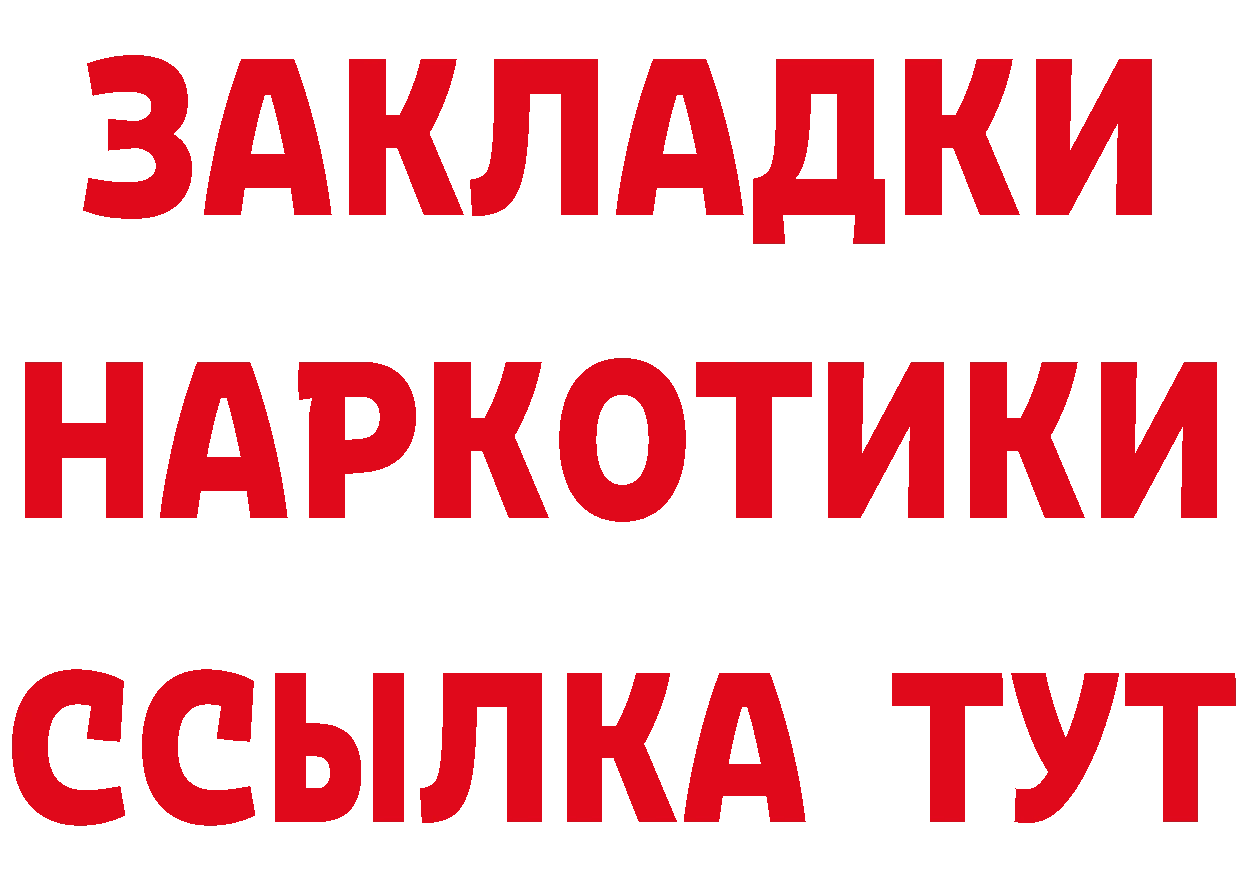 ЗАКЛАДКИ
НАРКОТИКИ
ССЫЛКА ТУТ